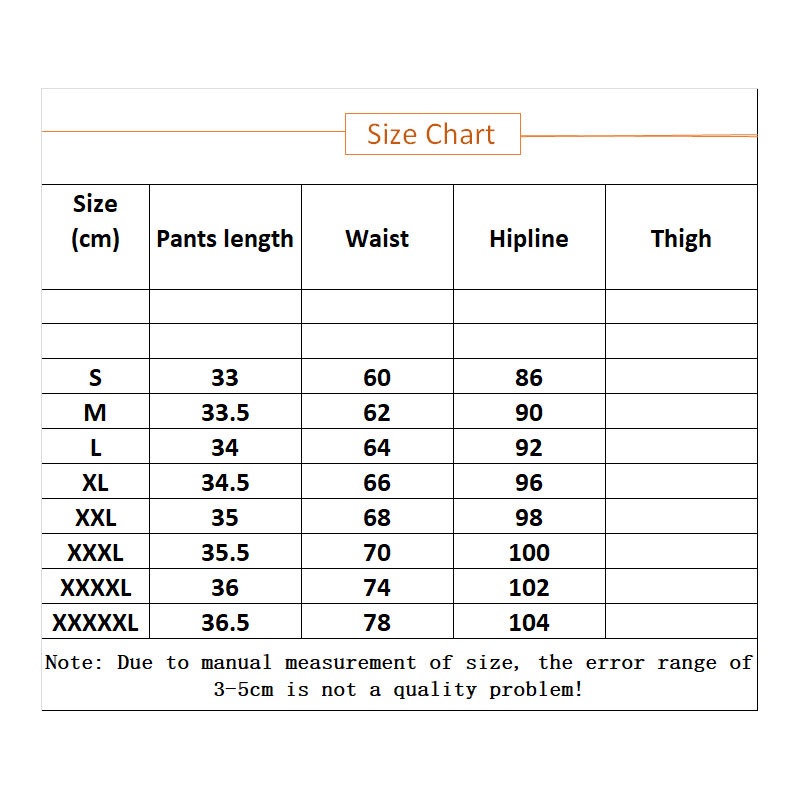 Size Chart

| Size (cm) | Pants length | Waist | Hipline | Thigh |
|---|---|---|---|---|
| | | | | |
| | | | | |
| S | 33 | 60 | 86 | |
| M | 33.5 | 62 | 90 | |
| L | 34 | 64 | 92 | |
| XL | 34.5 | 66 | 96 | |
| XXL | 35 | 68 | 98 | |
| XXXL | 35.5 | 70 | 100 | |
| XXXXL | 36 | 74 | 102 | |
| XXXXXL | 36.5 | 78 | 104 | |

Note: Due to manual measurement of size, the error range of 3-5cm is not a quality problem!